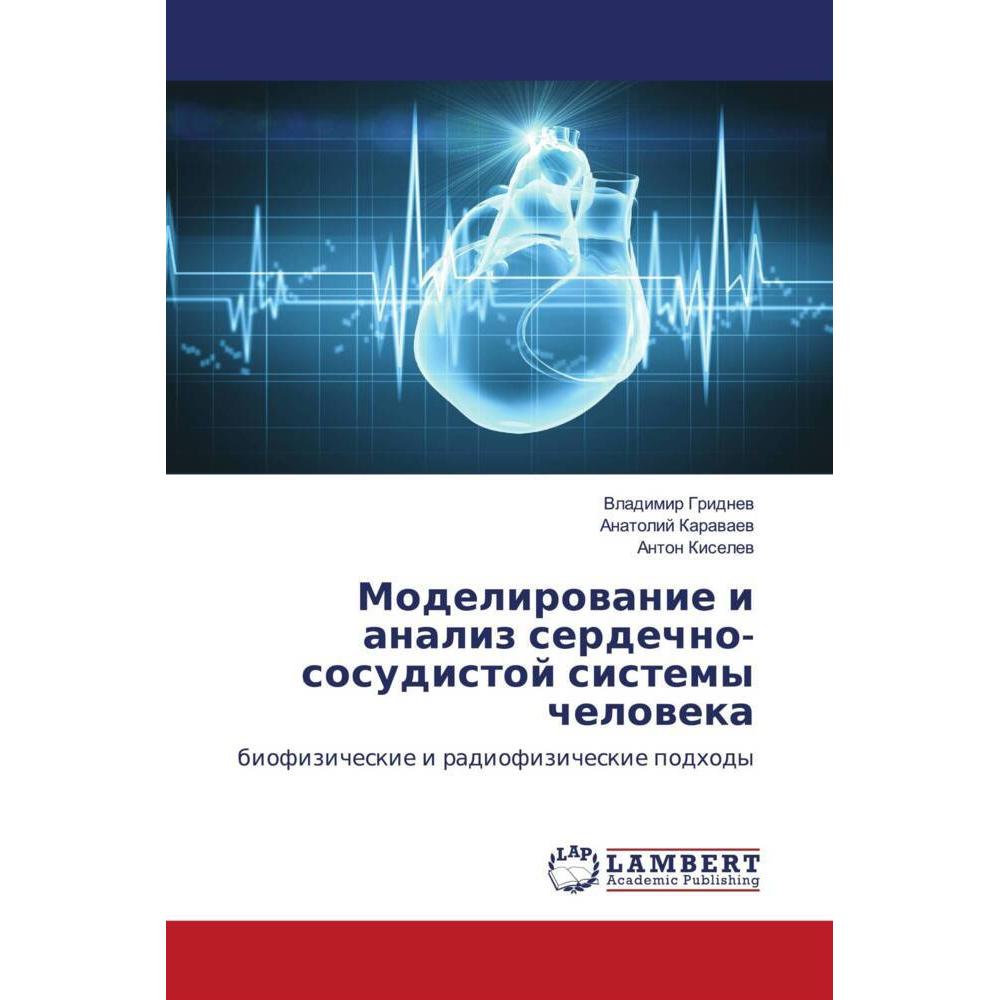 Владимир Гриднев
Анатолий Караваев
Антон Киселев

Моделирование и анализ сердечно-сосудистой системы человека

биофизические и радиофизические подходы

LAP LAMBERT Academic Publishing